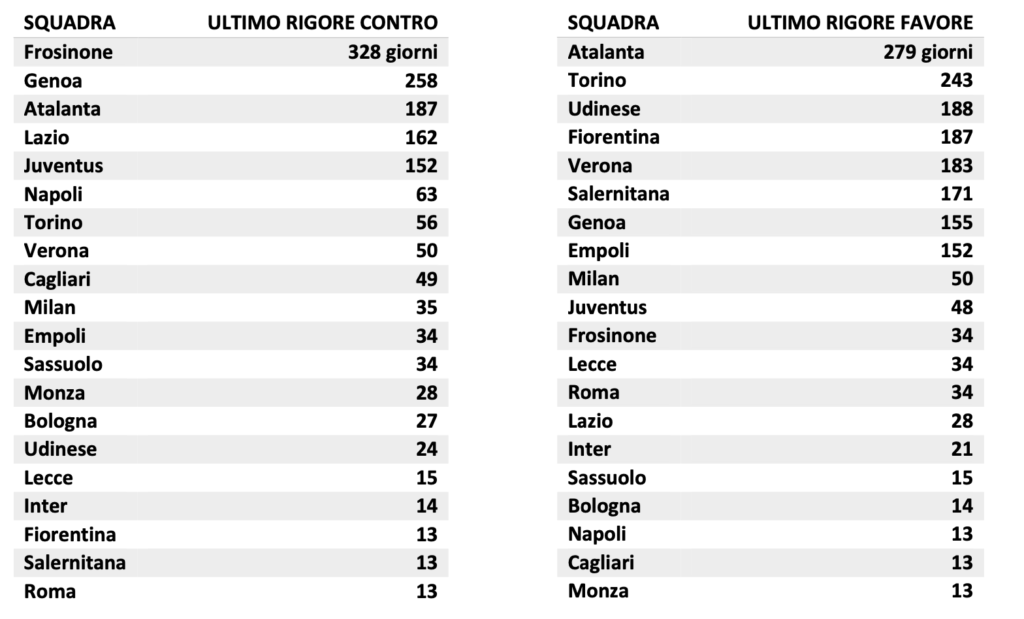 | SQUADRA | ULTIMO RIGORE CONTRO |
|---|---|
| Frosinone | 328 giorni |
| Genoa | 258 |
| Atalanta | 187 |
| Lazio | 162 |
| Juventus | 152 |
| Napoli | 63 |
| Torino | 56 |
| Verona | 50 |
| Cagliari | 49 |
| Milan | 35 |
| Empoli | 34 |
| Sassuolo | 34 |
| Monza | 28 |
| Bologna | 27 |
| Udinese | 24 |
| Lecce | 15 |
| Inter | 14 |
| Fiorentina | 13 |
| Salernitana | 13 |
| Roma | 13 |

| SQUADRA | ULTIMO RIGORE FAVORE |
|---|---|
| Atalanta | 279 giorni |
| Torino | 243 |
| Udinese | 188 |
| Fiorentina | 187 |
| Verona | 183 |
| Salernitana | 171 |
| Genoa | 155 |
| Empoli | 152 |
| Milan | 50 |
| Juventus | 48 |
| Frosinone | 34 |
| Lecce | 34 |
| Roma | 34 |
| Lazio | 28 |
| Inter | 21 |
| Sassuolo | 15 |
| Bologna | 14 |
| Napoli | 13 |
| Cagliari | 13 |
| Monza | 13 |